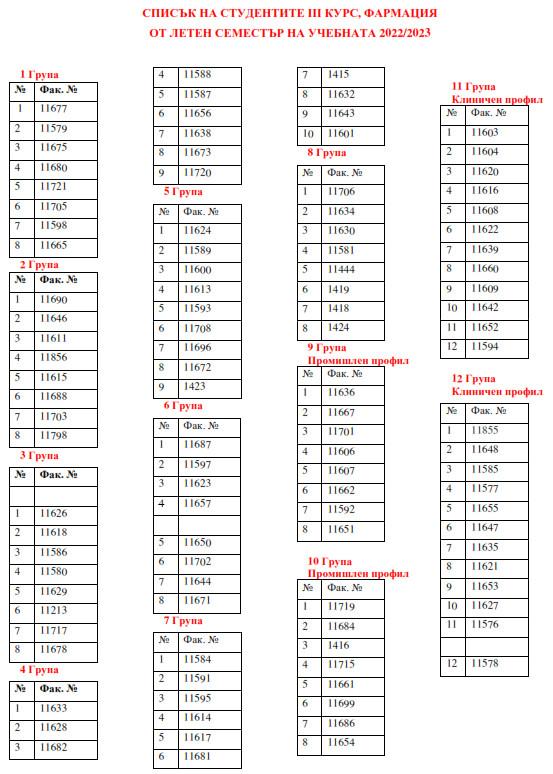 СПИСЪК НА СТУДЕНТИТЕ III КУРС, ФАРМАЦИЯ
ОТ ЛЕТЕН СЕМЕСТЪР НА УЧЕБНАТА 2022/2023

1 Група

| № | Фак. № |
|---|---|
| 1 | 11677 |
| 2 | 11579 |
| 3 | 11675 |
| 4 | 11680 |
| 5 | 11721 |
| 6 | 11705 |
| 7 | 11598 |
| 8 | 11665 |

2 Група

| № | Фак. № |
|---|---|
| 1 | 11690 |
| 2 | 11646 |
| 3 | 11611 |
| 4 | 11856 |
| 5 | 11615 |
| 6 | 11688 |
| 7 | 11703 |
| 8 | 11798 |

3 Група

| № | Фак. № |
|---|---|
| | |
| 1 | 11626 |
| 2 | 11618 |
| 3 | 11586 |
| 4 | 11580 |
| 5 | 11629 |
| 6 | 11213 |
| 7 | 11717 |
| 8 | 11678 |

4 Група

| № | Фак. № |
|---|---|
| 1 | 11633 |
| 2 | 11628 |
| 3 | 11682 |
| 4 | 11588 |
| 5 | 11587 |
| 6 | 11656 |
| 7 | 11638 |
| 8 | 11673 |
| 9 | 11720 |

5 Група

| № | Фак. № |
|---|---|
| 1 | 11624 |
| 2 | 11589 |
| 3 | 11600 |
| 4 | 11613 |
| 5 | 11593 |
| 6 | 11708 |
| 7 | 11696 |
| 8 | 11672 |
| 9 | 1423 |

6 Група

| № | Фак. № |
|---|---|
| 1 | 11687 |
| 2 | 11597 |
| 3 | 11623 |
| 4 | 11657 |
| | |
| 5 | 11650 |
| 6 | 11702 |
| 7 | 11644 |
| 8 | 11671 |

7 Група

| № | Фак. № |
|---|---|
| 1 | 11584 |
| 2 | 11591 |
| 3 | 11595 |
| 4 | 11614 |
| 5 | 11617 |
| 6 | 11681 |
| 7 | 1415 |
| 8 | 11632 |
| 9 | 11643 |
| 10 | 11601 |

8 Група

| № | Фак. № |
|---|---|
| 1 | 11706 |
| 2 | 11634 |
| 3 | 11630 |
| 4 | 11581 |
| 5 | 11444 |
| 6 | 1419 |
| 7 | 1418 |
| 8 | 1424 |

9 Група
Промишлен профил

| № | Фак. № |
|---|---|
| 1 | 11636 |
| 2 | 11667 |
| 3 | 11701 |
| 4 | 11606 |
| 5 | 11607 |
| 6 | 11662 |
| 7 | 11592 |
| 8 | 11651 |

10 Група
Промишлен профил

| № | Фак. № |
|---|---|
| 1 | 11719 |
| 2 | 11684 |
| 3 | 1416 |
| 4 | 11715 |
| 5 | 11661 |
| 6 | 11699 |
| 7 | 11686 |
| 8 | 11654 |

11 Група
Клиничен профил

| № | Фак. № |
|---|---|
| 1 | 11603 |
| 2 | 11604 |
| 3 | 11620 |
| 4 | 11616 |
| 5 | 11608 |
| 6 | 11622 |
| 7 | 11639 |
| 8 | 11660 |
| 9 | 11609 |
| 10 | 11642 |
| 11 | 11652 |
| 12 | 11594 |

12 Група
Клиничен профил

| № | Фак. № |
|---|---|
| 1 | 11855 |
| 2 | 11648 |
| 3 | 11585 |
| 4 | 11577 |
| 5 | 11655 |
| 6 | 11647 |
| 7 | 11635 |
| 8 | 11621 |
| 9 | 11653 |
| 10 | 11627 |
| 11 | 11576 |
| | |
| 12 | 11578 |